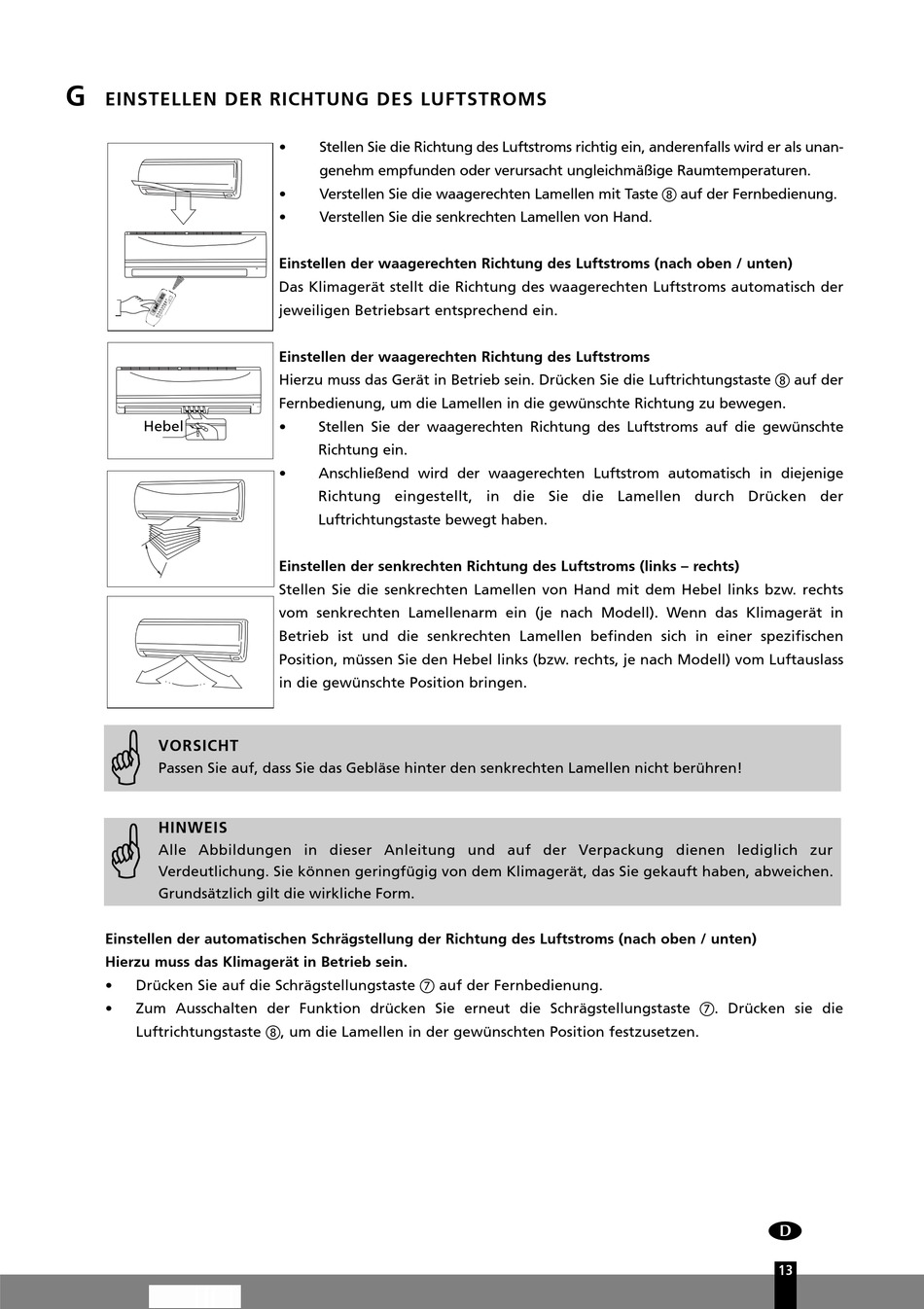 G EINSTELLEN DER RICHTUNG DES LUFTSTROMS

• Stellen Sie die Richtung des Luftstroms richtig ein, anderenfalls wird er als unangenehm empfunden oder verursacht ungleichmäßige Raumtemperaturen.
• Verstellen Sie die waagerechten Lamellen mit Taste ⑧ auf der Fernbedienung.
• Verstellen Sie die senkrechten Lamellen von Hand.

Einstellen der waagerechten Richtung des Luftstroms (nach oben / unten)
Das Klimagerät stellt die Richtung des waagerechten Luftstroms automatisch der jeweiligen Betriebsart entsprechend ein.

Einstellen der waagerechten Richtung des Luftstroms
Hierzu muss das Gerät in Betrieb sein. Drücken Sie die Luftrichtungstaste ⑧ auf der Fernbedienung, um die Lamellen in die gewünschte Richtung zu bewegen.
• Stellen Sie der waagerechten Richtung des Luftstroms auf die gewünschte Richtung ein.
• Anschließend wird der waagerechten Luftstrom automatisch in diejenige Richtung eingestellt, in die Sie die Lamellen durch Drücken der Luftrichtungstaste bewegt haben.

Hebel

Einstellen der senkrechten Richtung des Luftstroms (links – rechts)
Stellen Sie die senkrechten Lamellen von Hand mit dem Hebel links bzw. rechts vom senkrechten Lamellenarm ein (je nach Modell). Wenn das Klimagerät in Betrieb ist und die senkrechten Lamellen befinden sich in einer spezifischen Position, müssen Sie den Hebel links (bzw. rechts, je nach Modell) vom Luftauslass in die gewünschte Position bringen.

VORSICHT
Passen Sie auf, dass Sie das Gebläse hinter den senkrechten Lamellen nicht berühren!

HINWEIS
Alle Abbildungen in dieser Anleitung und auf der Verpackung dienen lediglich zur Verdeutlichung. Sie können geringfügig von dem Klimagerät, das Sie gekauft haben, abweichen. Grundsätzlich gilt die wirkliche Form.

Einstellen der automatischen Schrägstellung der Richtung des Luftstroms (nach oben / unten)
Hierzu muss das Klimagerät in Betrieb sein.
• Drücken Sie auf die Schrägstellungstaste ⑦ auf der Fernbedienung.
• Zum Ausschalten der Funktion drücken Sie erneut die Schrägstellungstaste ⑦. Drücken sie die Luftrichtungstaste ⑧, um die Lamellen in der gewünschten Position festzusetzen.

D
13